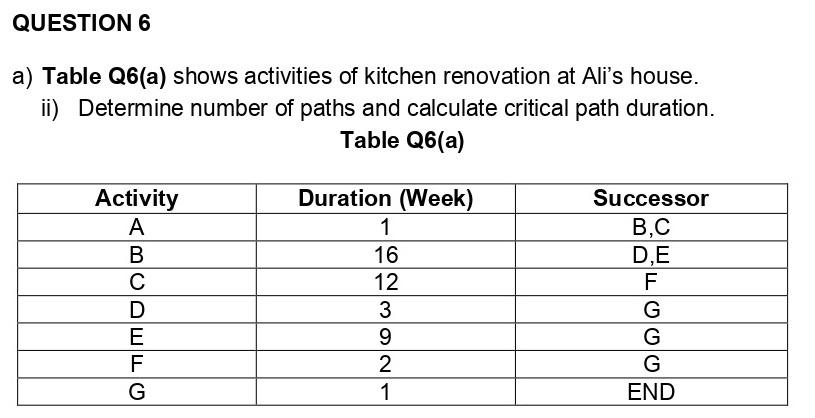 QUESTION 6

a) Table Q6(a) shows activities of kitchen renovation at Ali's house.

ii) Determine number of paths and calculate critical path duration.

Table Q6(a)

| Activity | Duration (Week) | Successor |
|---|---|---|
| A | 1 | B,C |
| B | 16 | D,E |
| C | 12 | F |
| D | 3 | G |
| E | 9 | G |
| F | 2 | G |
| G | 1 | END |